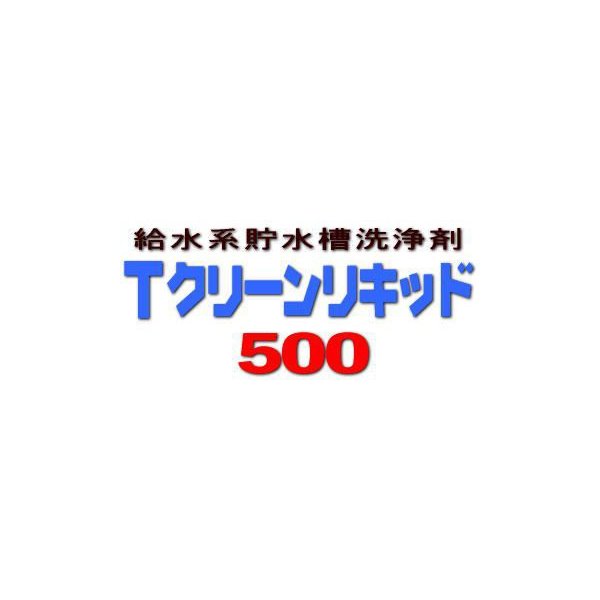 給水系貯水槽洗浄剤
Tクリーンリキッド
500